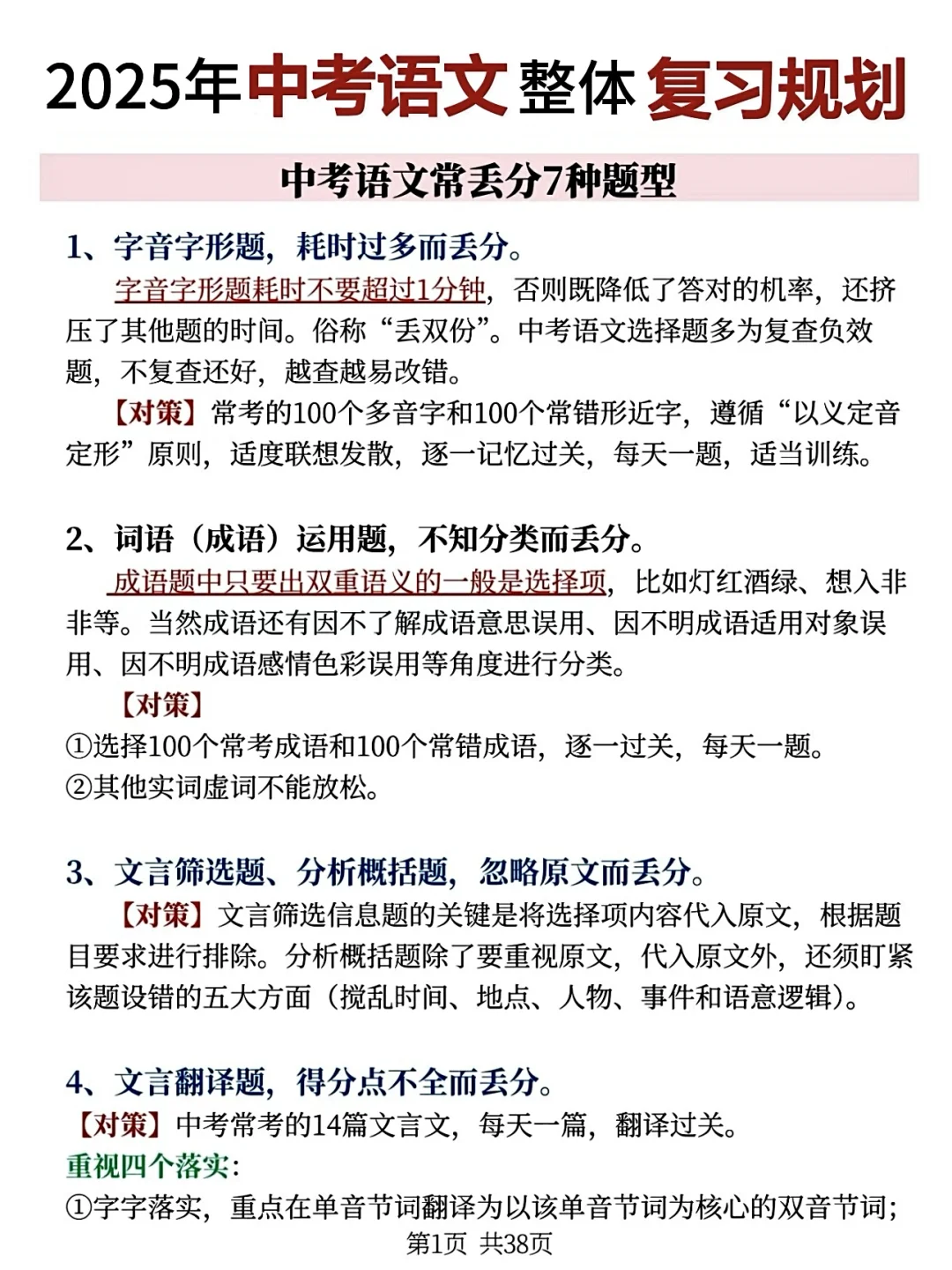 2025年中考语文整体复习规划

中考语文常丢分7种题型

1、字音字形题，耗时过多而丢分。

字音字形题耗时不要超过1分钟，否则既降低了答对的机率，还挤压了其他题的时间。俗称“丢双份”。中考语文选择题多为复查负效题，不复查还好，越查越易改错。

【对策】常考的100个多音字和100个常错形近字，遵循“以义定音定形”原则，适度联想发散，逐一记忆过关，每天一题，适当训练。

2、词语（成语）运用题，不知分类而丢分。

成语题中只要出双重语义的一般是选择项，比如灯红酒绿、想入非非等。当然成语还有因不了解成语意思误用、因不明成语适用对象误用、因不明成语感情色彩误用等角度进行分类。

【对策】

①选择100个常考成语和100个常错成语，逐一过关，每天一题。

②其他实词虚词不能放松。

3、文言筛选题、分析概括题，忽略原文而丢分。

【对策】文言筛选信息题的关键是将选择项内容代入原文，根据题目要求进行排除。分析概括题除了要重视原文，代入原文外，还须盯紧该题设错的五大方面（搅乱时间、地点、人物、事件和语意逻辑）。

4、文言翻译题，得分点不全而丢分。

【对策】中考常考的14篇文言文，每天一篇，翻译过关。

重视四个落实：

①字字落实，重点在单音节词翻译为以该单音节词为核心的双音节词；

第1页 共38页